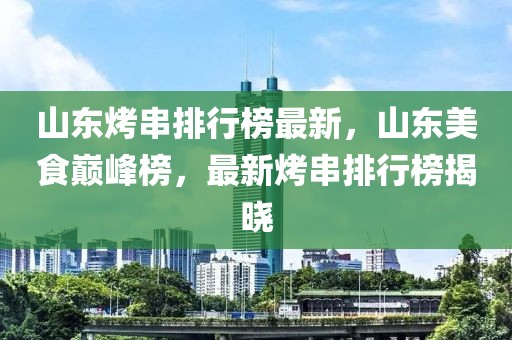 山东烤串排行榜最新，山东美食巅峰榜，最新烤串排行榜揭晓